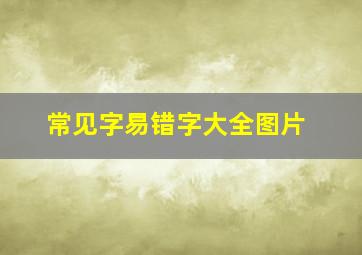 常见字易错字大全图片